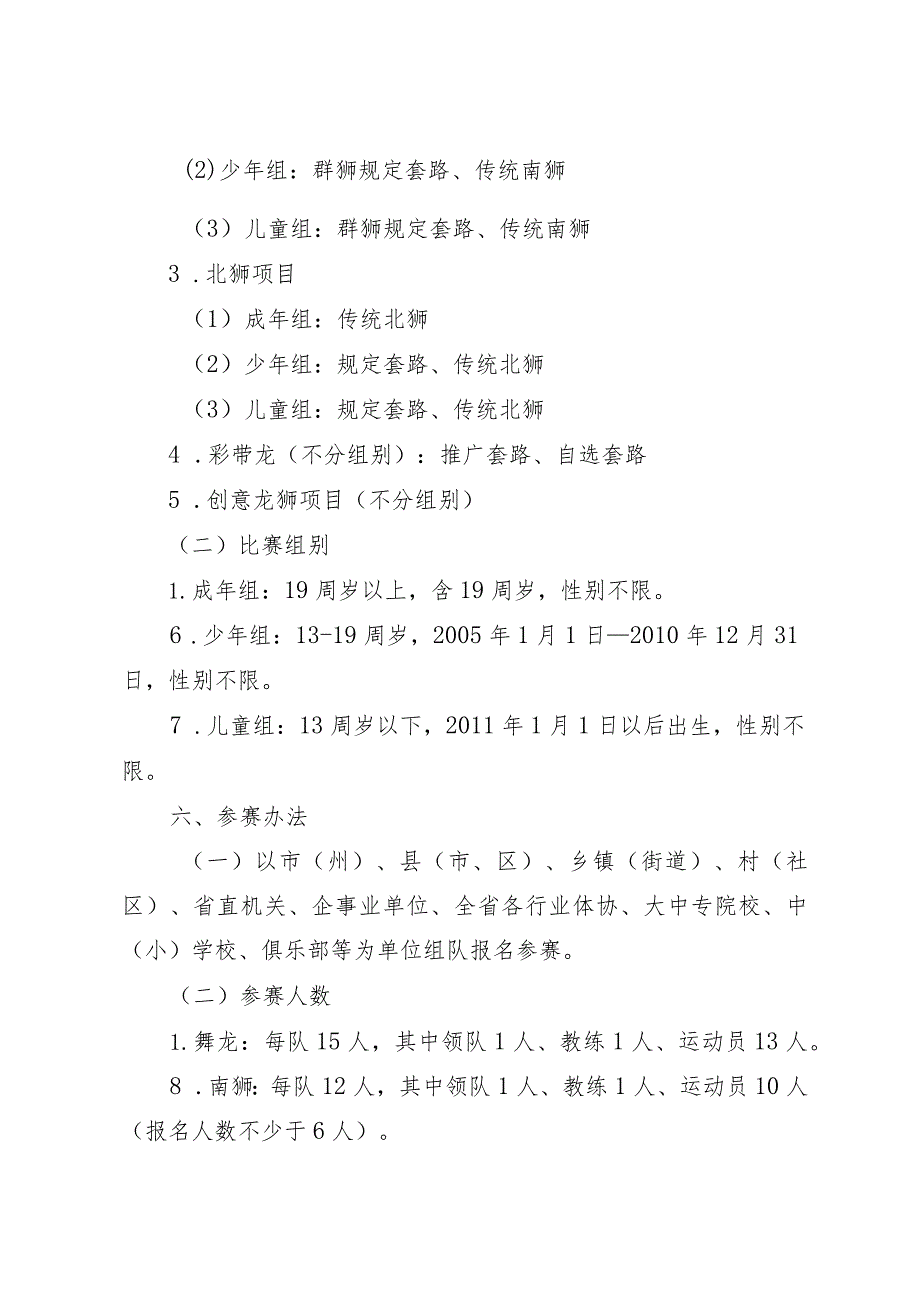 (2)少年组：群狮规定套路、传统南狮

（3）儿童组：群狮规定套路、传统南狮

3．北狮项目

（1）成年组：传统北狮

（2）少年组：规定套路、传统北狮

（3）儿童组：规定套路、传统北狮

4．彩带龙（不分组别）：推广套路、自选套路

5．创意龙狮项目（不分组别）

（二）比赛组别

1.成年组：19周岁以上，含19周岁，性别不限。

6．少年组：13-19周岁，2005年1月1日—2010年12月31日，性别不限。

7．儿童组：13周岁以下，2011年1月1日以后出生，性别不限。

六、参赛办法

（一）以市（州）、县（市、区）、乡镇（街道）、村（社区）、省直机关、企事业单位、全省各行业体协、大中专院校、中（小）学校、俱乐部等为单位组队报名参赛。

（二）参赛人数

1.舞龙：每队15人，其中领队1人、教练1人、运动员13人。

8．南狮：每队12人，其中领队1人、教练1人、运动员10人（报名人数不少于6人）。